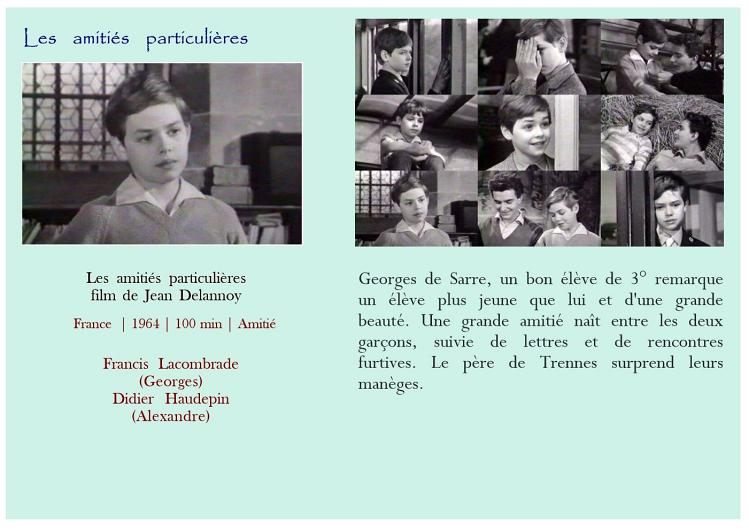 Les amitiés particulières

Les amitiés particulières
film de Jean Delannoy

France | 1964 | 100 min | Amitié

Francis Lacombrade
(Georges)
Didier Haudepin
(Alexandre)

Georges de Sarre, un bon élève de 3° remarque un élève plus jeune que lui et d'une grande beauté. Une grande amitié naît entre les deux garçons, suivie de lettres et de rencontres furtives. Le père de Trennes surprend leurs manèges.